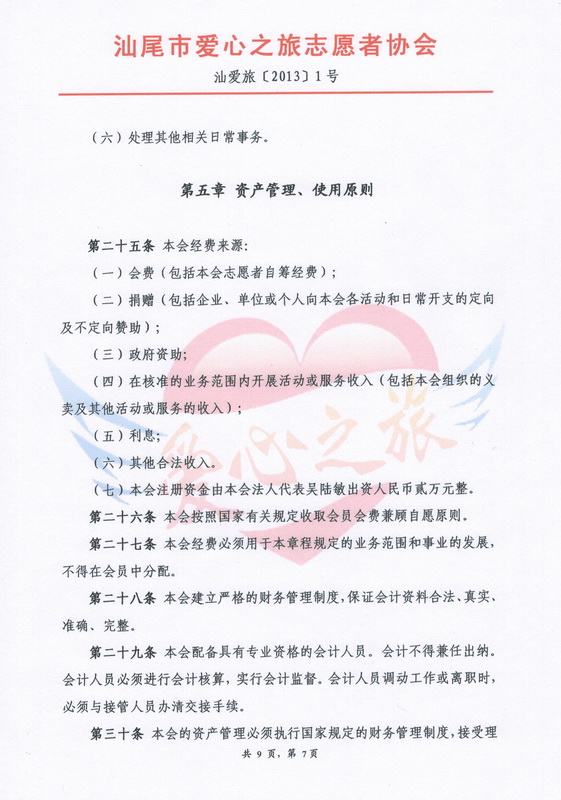 汕尾市爱心之旅志愿者协会

汕爱旅〔2013〕1号

（六）处理其他相关日常事务。

第五章 资产管理、使用原则

第二十五条 本会经费来源:

（一）会费（包括本会志愿者自筹经费）；

（二）捐赠（包括企业、单位或个人向本会各活动和日常开支的定向及不定向赞助）；

（三）政府资助;

（四）在核准的业务范围内开展活动或服务收入（包括本会组织的义卖及其他活动或服务的收入）；

（五）利息;

（六）其他合法收入。

（七）本会注册资金由本会法人代表吴陆敏出资人民币贰万元整。

第二十六条 本会按照国家有关规定收取会员会费兼顾自愿原则。

第二十七条 本会经费必须用于本章程规定的业务范围和事业的发展，不得在会员中分配。

第二十八条 本会建立严格的财务管理制度，保证会计资料合法、真实、准确、完整。

第二十九条 本会配备具有专业资格的会计人员。会计不得兼任出纳。会计人员必须进行会计核算，实行会计监督。会计人员调动工作或离职时，必须与接管人员办清交接手续。

第三十条 本会的资产管理必须执行国家规定的财务管理制度，接受理

爱心之旅

共 9 页，第 7 页